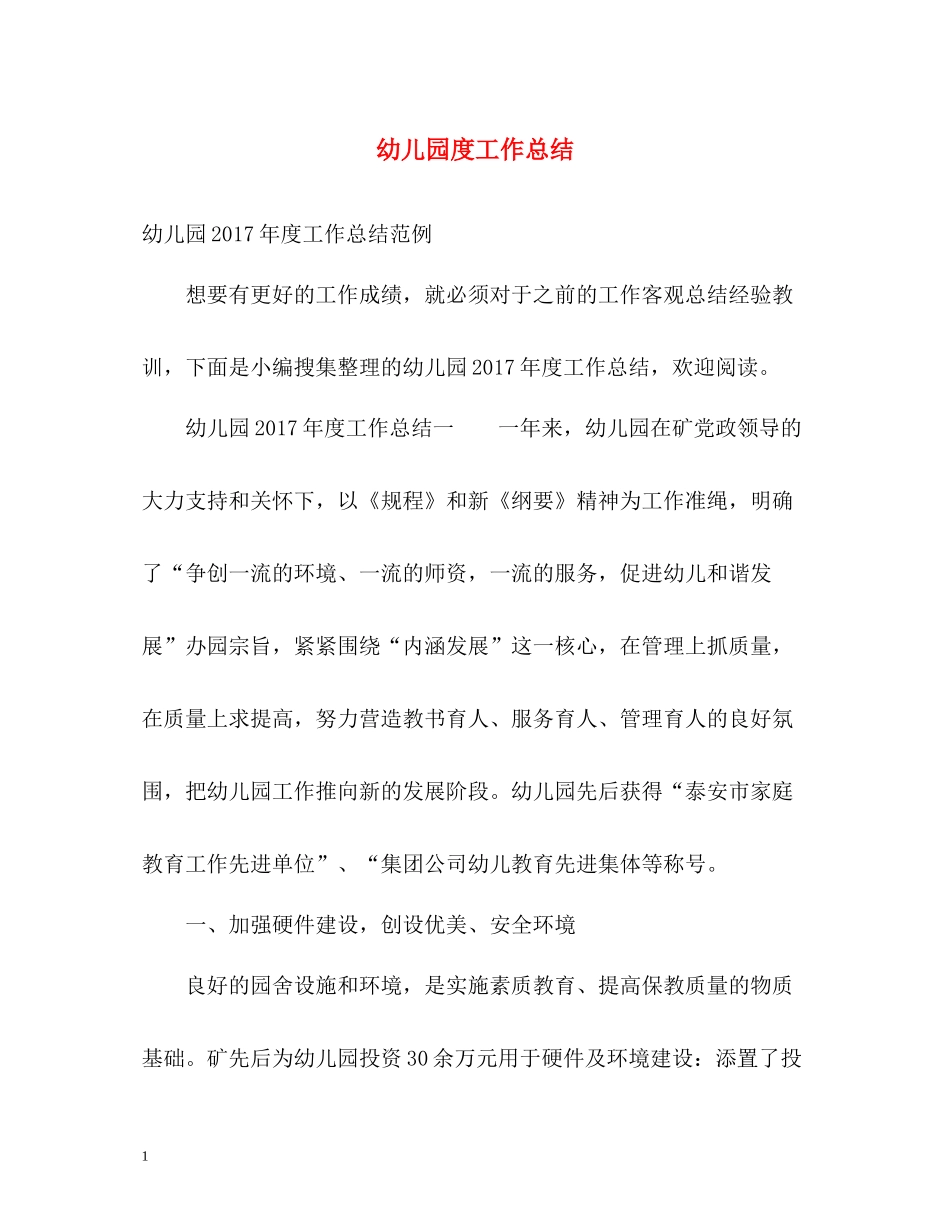 幼儿园度工作总结

幼儿园2017年度工作总结范例

想要有更好的工作成绩，就必须对于之前的工作客观总结经验教训，下面是小编搜集整理的幼儿园2017年度工作总结，欢迎阅读。

幼儿园2017年度工作总结一　一年来，幼儿园在矿党政领导的大力支持和关怀下，以《规程》和新《纲要》精神为工作准绳，明确了“争创一流的环境、一流的师资，一流的服务，促进幼儿和谐发展”办园宗旨，紧紧围绕“内涵发展”这一核心，在管理上抓质量，在质量上求提高，努力营造教书育人、服务育人、管理育人的良好氛围，把幼儿园工作推向新的发展阶段。幼儿园先后获得“泰安市家庭教育工作先进单位”、“集团公司幼儿教育先进集体等称号。

一、加强硬件建设，创设优美、安全环境

良好的园舍设施和环境，是实施素质教育、提高保教质量的物质基础。矿先后为幼儿园投资30余万元用于硬件及环境建设：添置了投

1